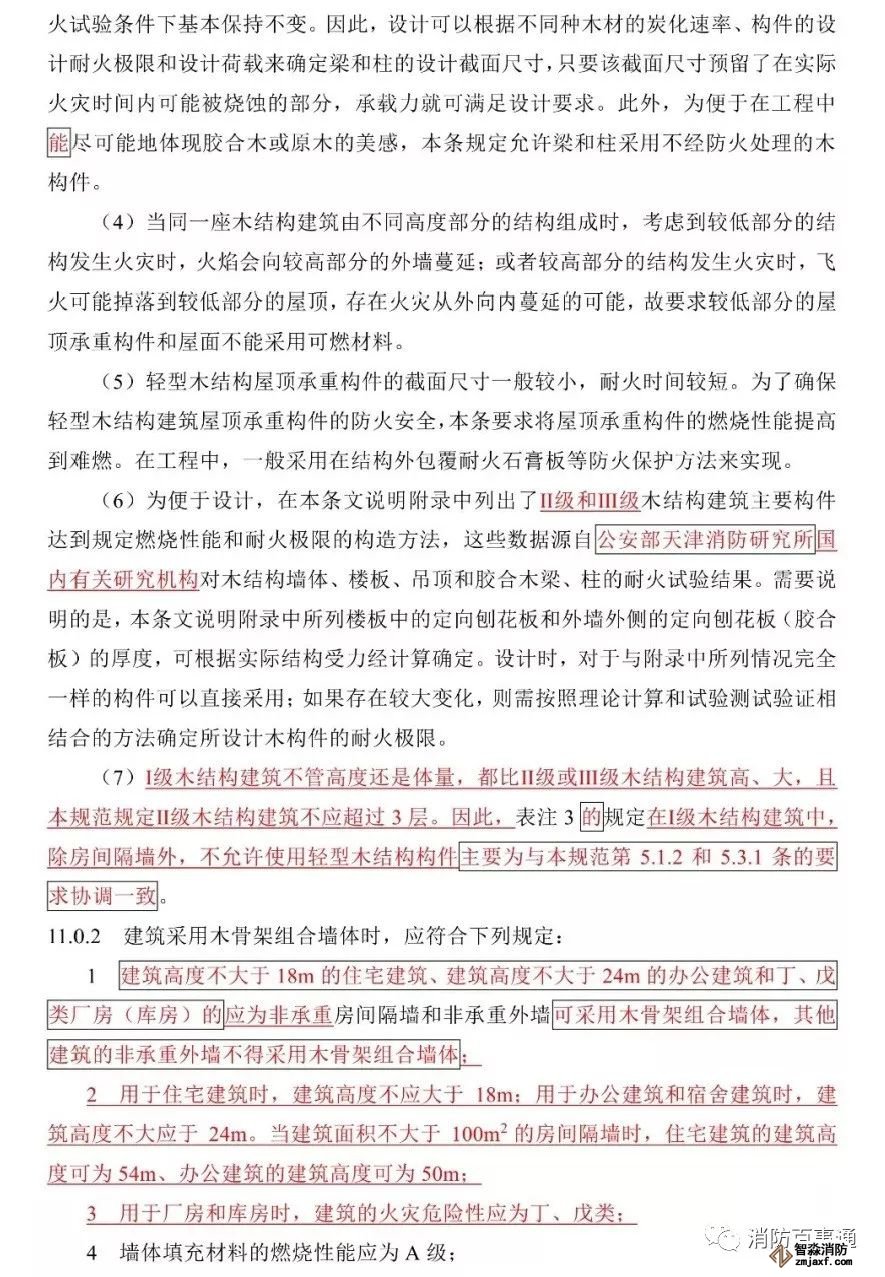 火试验条件下基本保持不变。因此，设计可以根据不同种木材的炭化速率、构件的设计耐火极限和设计荷载来确定梁和柱的设计截面尺寸，只要该截面尺寸预留了在实际火灾时间内可能被烧蚀的部分，承载力就可满足设计要求。此外，为便于在工程中能尽可能地体现胶合木或原木的美感，本条规定允许梁和柱采用不经防火处理的木构件。

（4）当同一座木结构建筑由不同高度部分的结构组成时，考虑到较低部分的结构发生火灾时，火焰会向较高部分的外墙蔓延；或者较高部分的结构发生火灾时，飞火可能掉落到较低部分的屋顶，存在火灾从外向内蔓延的可能，故要求较低部分的屋顶承重构件和屋面不能采用可燃材料。

（5）轻型木结构屋顶承重构件的截面尺寸一般较小，耐火时间较短。为了确保轻型木结构建筑屋顶承重构件的防火安全，本条要求将屋顶承重构件的燃烧性能提高到难燃。在工程中，一般采用在结构外包覆耐火石膏板等防火保护方法来实现。

（6）为便于设计，在本条文说明附录中列出了II级和III级木结构建筑主要构件达到规定燃烧性能和耐火极限的构造方法，这些数据源自公安部天津消防研究所国内有关研究机构对木结构墙体、楼板、吊顶和胶合木梁、柱的耐火试验结果。需要说明的是，本条文说明附录中所列楼板中的定向刨花板和外墙外侧的定向刨花板（胶合板）的厚度，可根据实际结构受力经计算确定。设计时，对于与附录中所列情况完全一样的构件可以直接采用；如果存在较大变化，则需按照理论计算和试验测试验证相结合的方法确定所设计木构件的耐火极限。

（7）I级木结构建筑不管高度还是体量，都比II级或III级木结构建筑高、大，且本规范规定II级木结构建筑不应超过 3 层。因此，表注 3 的规定在I级木结构建筑中，除房间隔墙外，不允许使用轻型木结构构件主要为与本规范第 5.1.2 和 5.3.1 条的要求协调一致。

11.0.2　建筑采用木骨架组合墙体时，应符合下列规定：

1　建筑高度不大于 18m 的住宅建筑、建筑高度不大于 24m 的办公建筑和丁、戊类厂房（库房）的应为非承重房间隔墙和非承重外墙可采用木骨架组合墙体，其他建筑的非承重外墙不得采用木骨架组合墙体；

2　用于住宅建筑时，建筑高度不应大于 18m；用于办公建筑和宿舍建筑时，建筑高度不大应于 24m。当建筑面积不大于 $100m^2$ 的房间隔墙时，住宅建筑的建筑高度可为 54m、办公建筑的建筑高度可为 50m；

3　用于厂房和库房时，建筑的火灾危险性应为丁、戊类；

4　墙体填充材料的燃烧性能应为 A 级；

消防百事通　智淼消防 zmjaxf.com